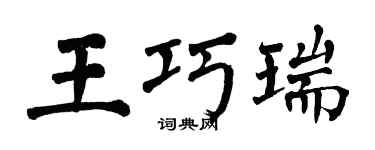 王巧瑞

词典网